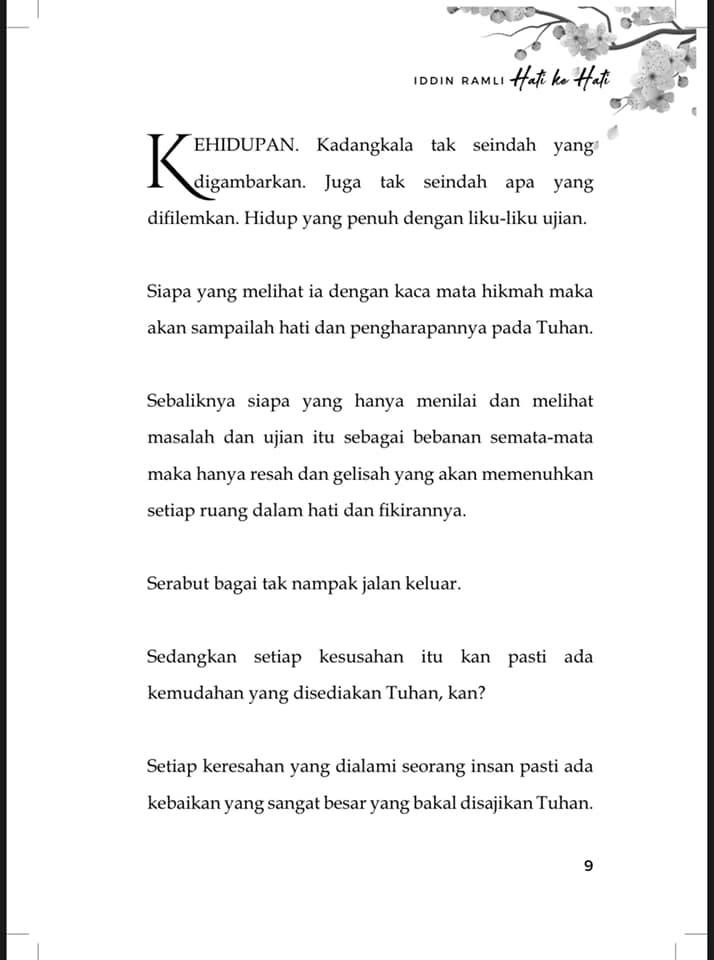 IDDIN RAMLI Hati ke Hati

KEHIDUPAN. Kadangkala tak seindah yang digambarkan. Juga tak seindah apa yang difilemkan. Hidup yang penuh dengan liku-liku ujian.

Siapa yang melihat ia dengan kaca mata hikmah maka akan sampailah hati dan pengharapannya pada Tuhan.

Sebaliknya siapa yang hanya menilai dan melihat masalah dan ujian itu sebagai bebanan semata-mata maka hanya resah dan gelisah yang akan memenuhkan setiap ruang dalam hati dan fikirannya.

Serabut bagai tak nampak jalan keluar.

Sedangkan setiap kesusahan itu kan pasti ada kemudahan yang disediakan Tuhan, kan?

Setiap keresahan yang dialami seorang insan pasti ada kebaikan yang sangat besar yang bakal disajikan Tuhan.

9